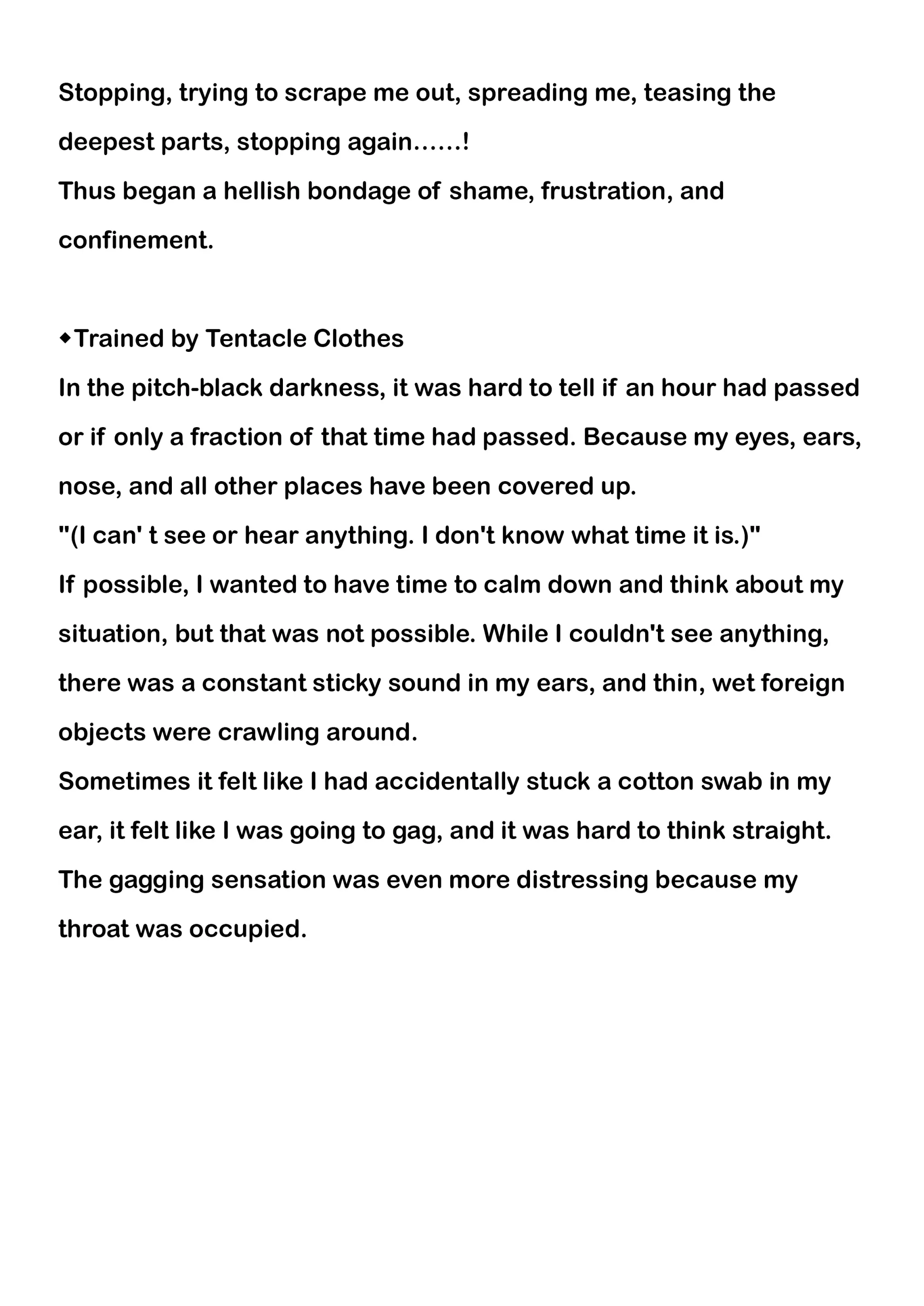 Stopping, trying to scrape me out, spreading me, teasing the deepest parts, stopping again……!
Thus began a hellish bondage of shame, frustration, and confinement.

◆Trained by Tentacle Clothes
In the pitch-black darkness, it was hard to tell if an hour had passed or if only a fraction of that time had passed. Because my eyes, ears, nose, and all other places have been covered up.
"(I can' t see or hear anything. I don't know what time it is.)"
If possible, I wanted to have time to calm down and think about my situation, but that was not possible. While I couldn't see anything, there was a constant sticky sound in my ears, and thin, wet foreign objects were crawling around.
Sometimes it felt like I had accidentally stuck a cotton swab in my ear, it felt like I was going to gag, and it was hard to think straight.
The gagging sensation was even more distressing because my throat was occupied.